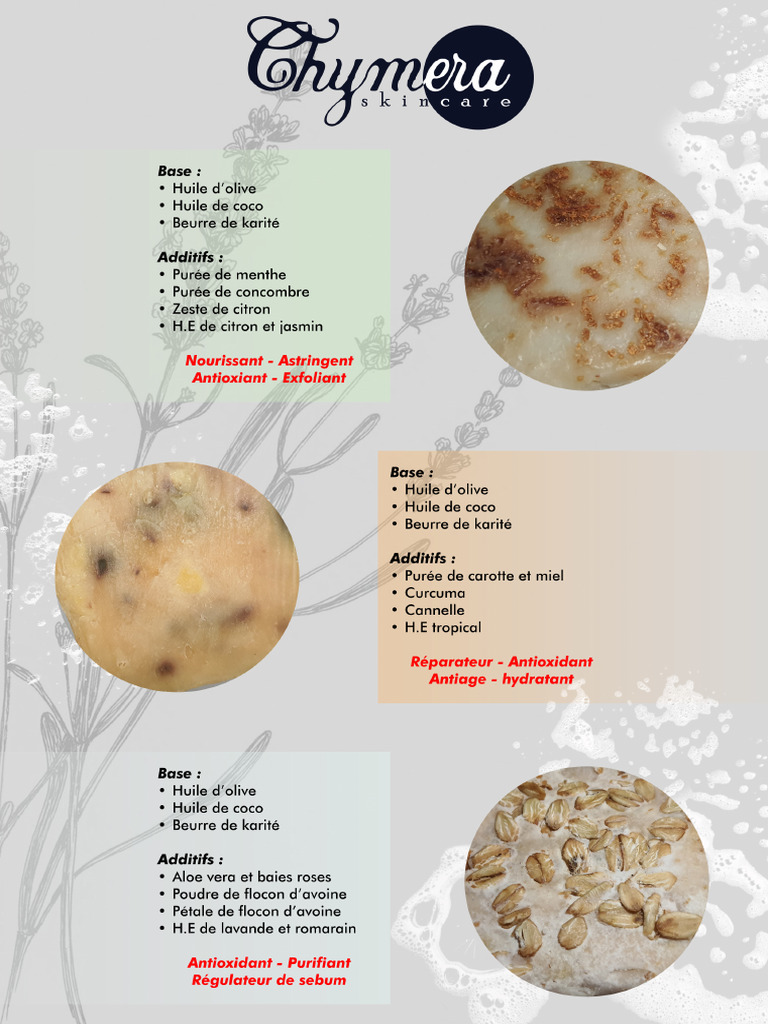 Chymera
skincare

Base :
• Huile d'olive
• Huile de coco
• Beurre de karité

Additifs :
• Purée de menthe
• Purée de concombre
• Zeste de citron
• H.E de citron et jasmin

Nourissant - Astringent
Antioxiant - Exfoliant

Base :
• Huile d'olive
• Huile de coco
• Beurre de karité

Additifs :
• Purée de carotte et miel
• Curcuma
• Cannelle
• H.E tropical

Réparateur - Antioxidant
Antiage - hydratant

Base :
• Huile d'olive
• Huile de coco
• Beurre de karité

Additifs :
• Aloe vera et baies roses
• Poudre de flocon d'avoine
• Pétale de flocon d'avoine
• H.E de lavande et romarain

Antioxidant - Purifiant
Régulateur de sebum